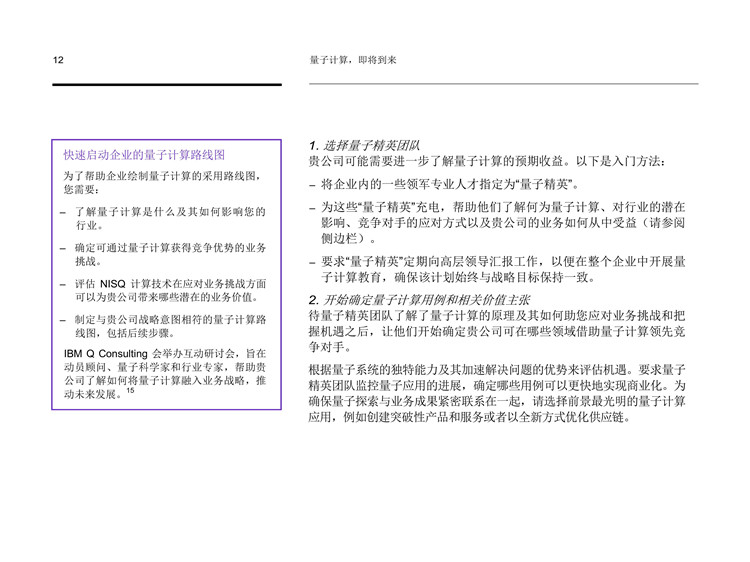 12

量子计算，即将到来

快速启动企业的量子计算路线图

为了帮助企业绘制量子计算的采用路线图，您需要：

– 了解量子计算是什么及其如何影响您的行业。

– 确定可通过量子计算获得竞争优势的业务挑战。

– 评估 NISQ 计算技术在应对业务挑战方面可以为贵公司带来哪些潜在的业务价值。

– 制定与贵公司战略意图相符的量子计算路线图，包括后续步骤。

IBM Q Consulting 会举办互动研讨会，旨在动员顾问、量子科学家和行业专家，帮助贵公司了解如何将量子计算融入业务战略，推动未来发展。$^{15}$

1. 选择量子精英团队
贵公司可能需要进一步了解量子计算的预期收益。以下是入门方法：

– 将企业内的一些领军专业人才指定为“量子精英”。

– 为这些“量子精英”充电，帮助他们了解何为量子计算、对行业的潜在影响、竞争对手的应对方式以及贵公司的业务如何从中受益（请参阅侧边栏）。

– 要求“量子精英”定期向高层领导汇报工作，以便在整个企业中开展量子计算教育，确保该计划始终与战略目标保持一致。

2. 开始确定量子计算用例和相关价值主张
待量子精英团队了解了量子计算的原理及其如何助您应对业务挑战和把握机遇之后，让他们开始确定贵公司可在哪些领域借助量子计算领先竞争对手。

根据量子系统的独特能力及其加速解决问题的优势来评估机遇。要求量子精英团队监控量子应用的进展，确定哪些用例可以更快地实现商业化。为确保量子探索与业务成果紧密联系在一起，请选择前景最光明的量子计算应用，例如创建突破性产品和服务或者以全新方式优化供应链。